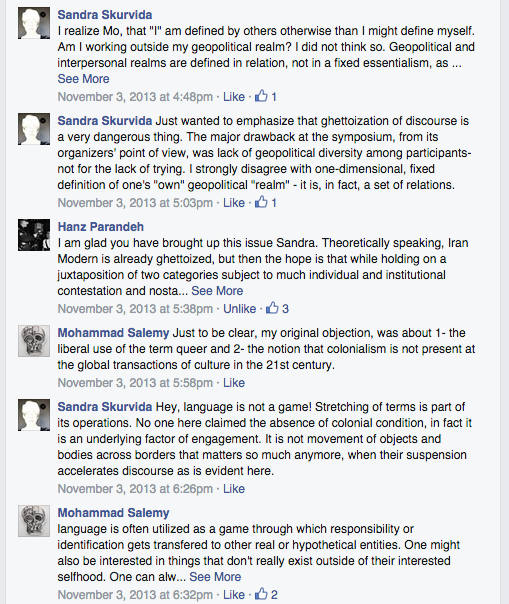 Sandra Skurvida
I realize Mo, that "I" am defined by others otherwise than I might define myself. Am I working outside my geopolitical realm? I did not think so. Geopolitical and interpersonal realms are defined in relation, not in a fixed essentialism, as ... See More
November 3, 2013 at 4:48pm · Like · 1

Sandra Skurvida Just wanted to emphasize that ghettoization of discourse is a very dangerous thing. The major drawback at the symposium, from its organizers' point of view, was lack of geopolitical diversity among participants- not for the lack of trying. I strongly disagree with one-dimensional, fixed definition of one's "own" geopolitical "realm" - it is, in fact, a set of relations.
November 3, 2013 at 5:03pm · Like · 1

Hanz Parandeh
I am glad you have brought up this issue Sandra. Theoretically speaking, Iran Modern is already ghettoized, but then the hope is that while holding on a juxtaposition of two categories subject to much individual and institutional contestation and nosta... See More
November 3, 2013 at 5:38pm · Unlike · 3

Mohammad Salemy Just to be clear, my original objection, was about 1- the liberal use of the term queer and 2- the notion that colonialism is not present at the global transactions of culture in the 21st century.
November 3, 2013 at 5:58pm · Like

Sandra Skurvida Hey, language is not a game! Stretching of terms is part of its operations. No one here claimed the absence of colonial condition, in fact it is an underlying factor of engagement. It is not movement of objects and bodies across borders that matters so much anymore, when their suspension accelerates discourse as is evident here.
November 3, 2013 at 6:26pm · Like

Mohammad Salemy
language is often utilized as a game through which responsibility or identification gets transfered to other real or hypothetical entities. One might also be interested in things that don't really exist outside of their interested selfhood. One can alw... See More
November 3, 2013 at 6:32pm · Like · 2